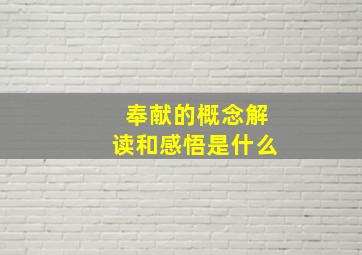 奉献的概念解读和感悟是什么